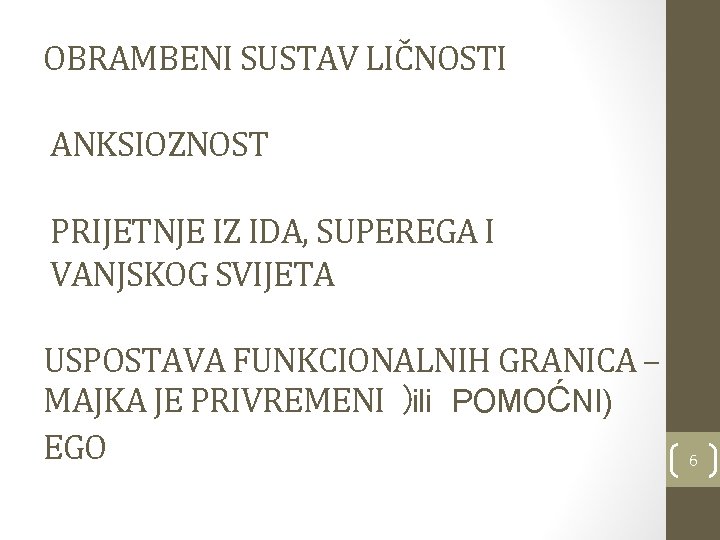 OBRAMBENI SUSTAV LIČNOSTI

ANKSIOZNOST

PRIJETNJE IZ IDA, SUPEREGA I VANJSKOG SVIJETA

USPOSTAVA FUNKCIONALNIH GRANICA – MAJKA JE PRIVREMENI )ili POMOĆNI) EGO

6